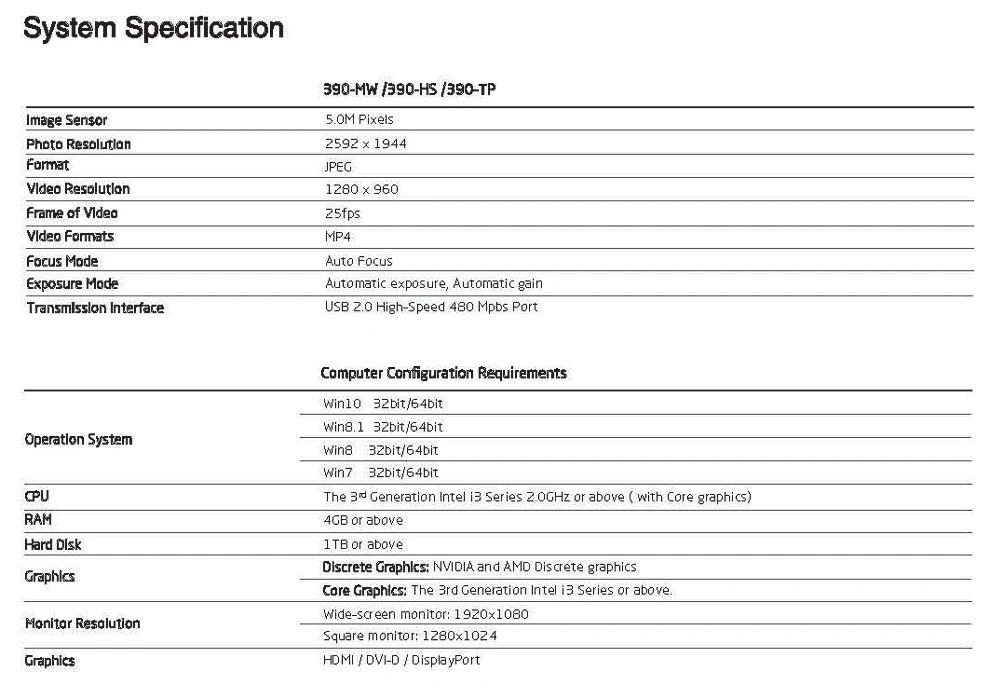 System Specification

|  | 390-MW /390-HS /390-TP |
|---|---|
| Image Sensor | 5.0M Pixels |
| Photo Resolution | 2592 x 1944 |
| Format | JPEG |
| Video Resolution | 1280 x 960 |
| Frame of Video | 25fps |
| Video Formats | MP4 |
| Focus Mode | Auto Focus |
| Exposure Mode | Automatic exposure, Automatic gain |
| Transmission Interface | USB 2.0 High-Speed 480 Mpbs Port |

|  | Computer Configuration Requirements |
|---|---|
| Operation System | Win10 32bit/64bit |
|  | Win8.1 32bit/64bit |
|  | Win8 32bit/64bit |
|  | Win7 32bit/64bit |
| CPU | The 3rd Generation Intel i3 Series 2.0GHz or above ( with Core graphics) |
| RAM | 4GB or above |
| Hard Disk | 1TB or above |
| Graphics | Discrete Graphics: NVIDIA and AMD Discrete graphics |
|  | Core Graphics: The 3rd Generation Intel i3 Series or above. |
| Monitor Resolution | Wide-screen monitor: 1920x1080 |
|  | Square monitor: 1280x1024 |
| Graphics | HDMI / DVI-D / DisplayPort |